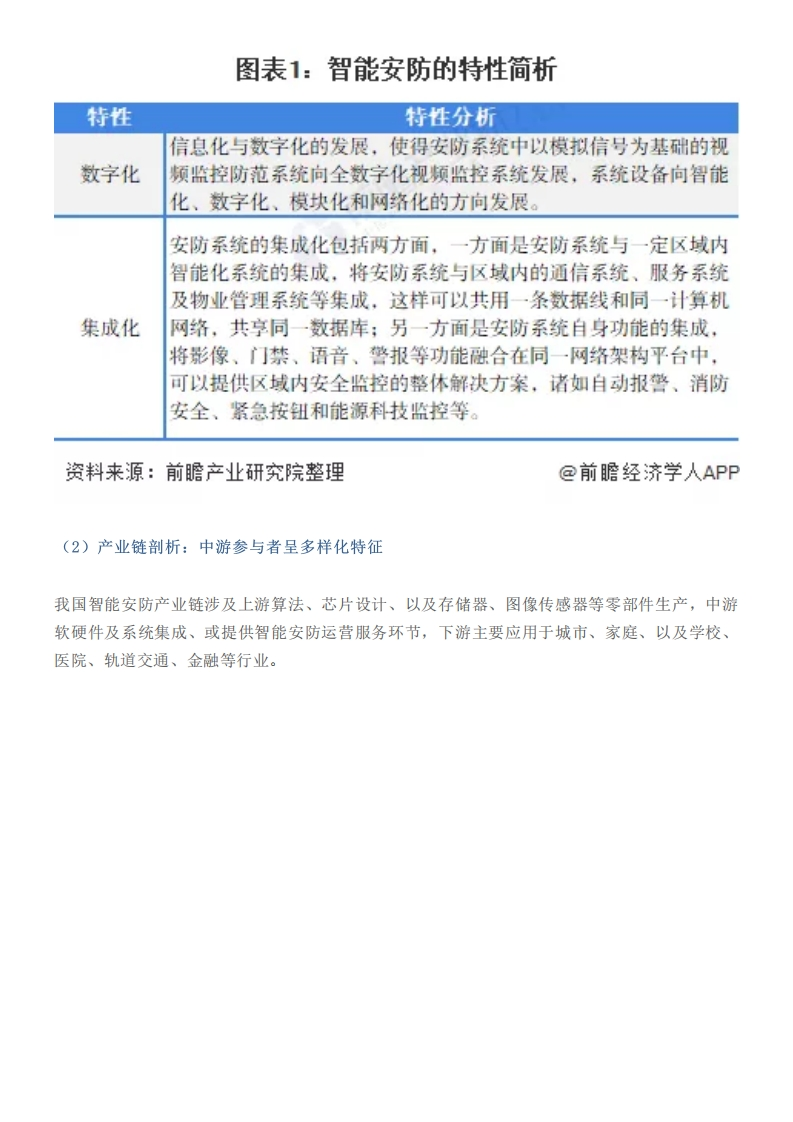 图表1：智能安防的特性简析

| 特性 | 特性分析 |
|---|---|
| 数字化 | 信息化与数字化的发展，使得安防系统中以模拟信号为基础的视频监控防范系统向全数字化视频监控系统发展，系统设备向智能化、数字化、模块化和网络化的方向发展。 |
| 集成化 | 安防系统的集成化包括两方面，一方面是安防系统与一定区域内智能化系统的集成，将安防系统与区域内的通信系统、服务系统及物业管理系统等集成，这样可以共用一条数据线和同一计算机网络，共享同一数据库；另一方面是安防系统自身功能的集成，将影像、门禁、语音、警报等功能融合在同一网络架构平台中，可以提供区域内安全监控的整体解决方案，诸如自动报警、消防安全、紧急按钮和能源科技监控等。 |

资料来源：前瞻产业研究院整理
@前瞻经济学人APP

（2）产业链剖析：中游参与者呈多样化特征

我国智能安防产业链涉及上游算法、芯片设计、以及存储器、图像传感器等零部件生产，中游软硬件及系统集成、或提供智能安防运营服务环节，下游主要应用于城市、家庭、以及学校、医院、轨道交通、金融等行业。